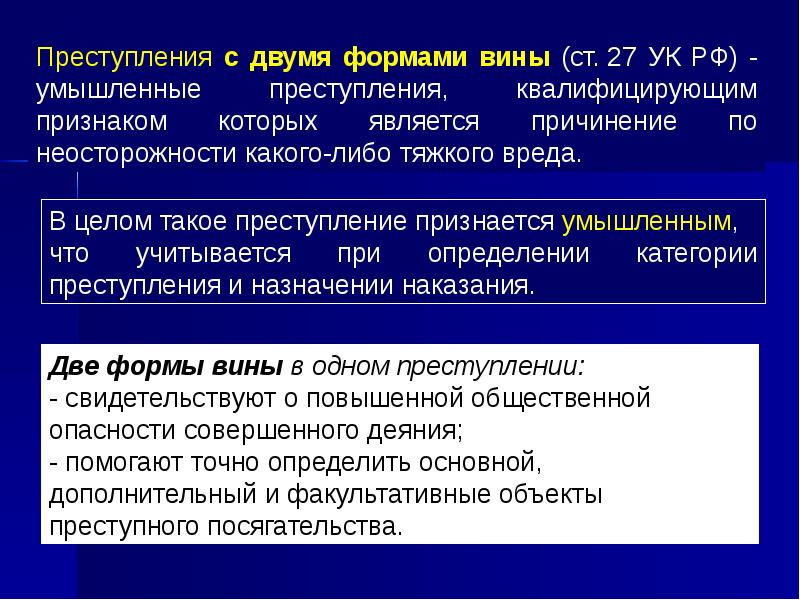 Преступления с двумя формами вины (ст. 27 УК РФ) - умышленные преступления, квалифицирующим признаком которых является причинение по неосторожности какого-либо тяжкого вреда.

В целом такое преступление признается умышленным, что учитывается при определении категории преступления и назначении наказания.

Две формы вины в одном преступлении:
- свидетельствуют о повышенной общественной опасности совершенного деяния;
- помогают точно определить основной, дополнительный и факультативные объекты преступного посягательства.